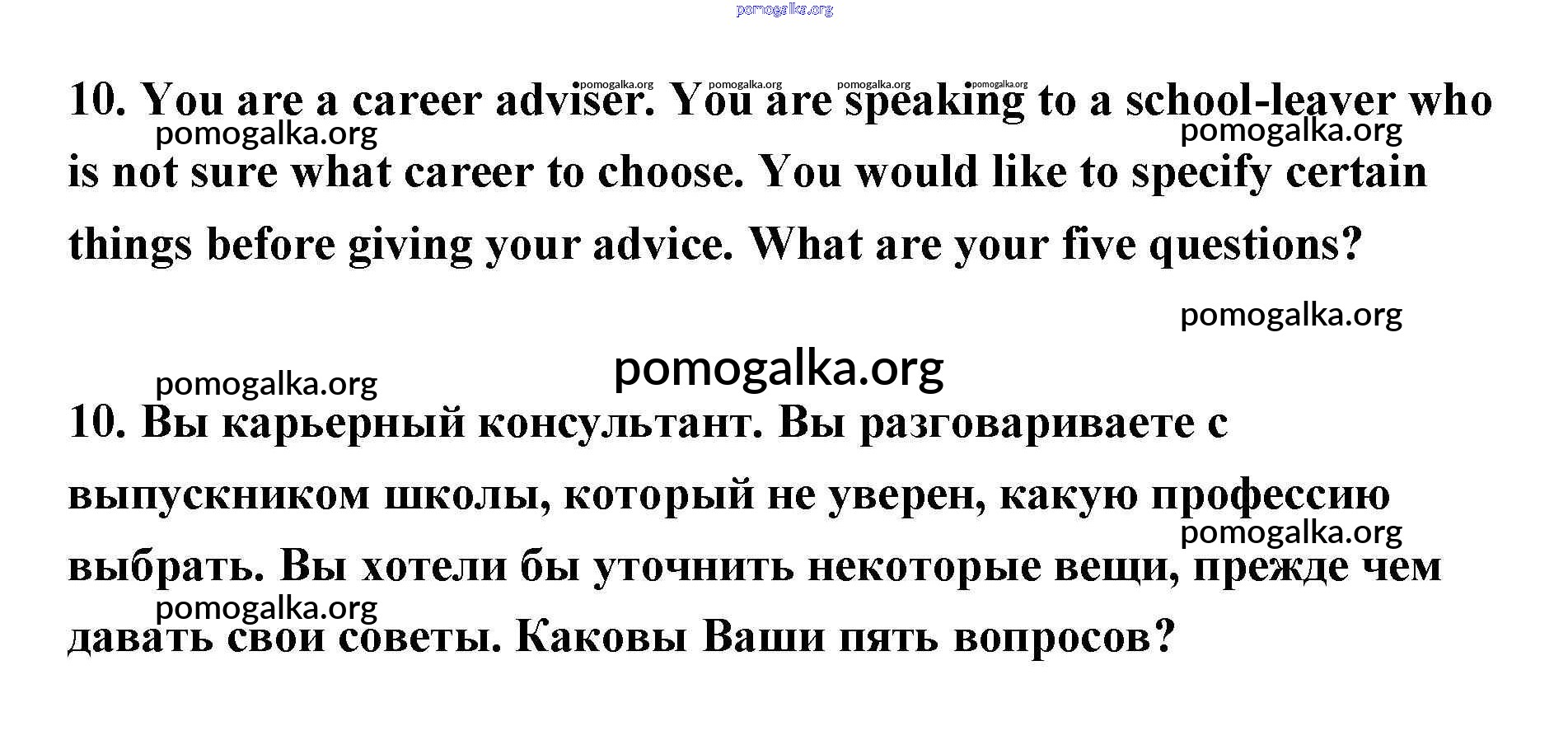 10. You are a career adviser. You are speaking to a school-leaver who is not sure what career to choose. You would like to specify certain things before giving your advice. What are your five questions?

10. Вы карьерный консультант. Вы разговариваете с выпускником школы, который не уверен, какую профессию выбрать. Вы хотели бы уточнить некоторые вещи, прежде чем давать свои советы. Каковы Ваши пять вопросов?

pomogalka.org